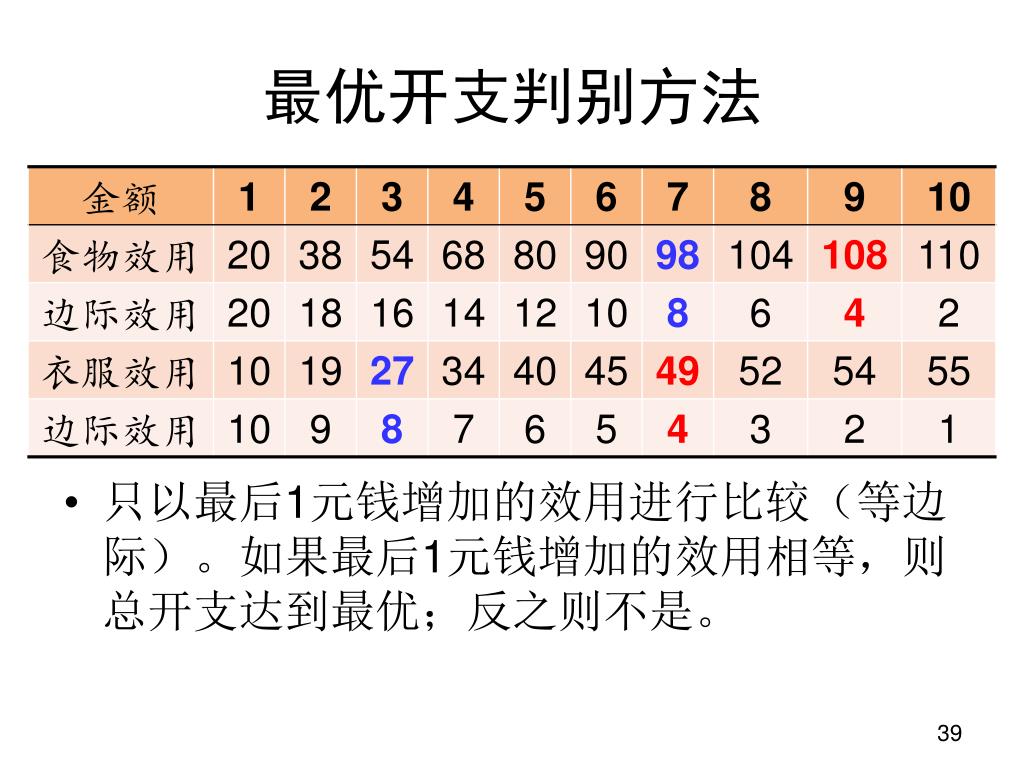 最优开支判别方法

| 金额 | 1 | 2 | 3 | 4 | 5 | 6 | 7 | 8 | 9 | 10 |
|---|---|---|---|---|---|---|---|---|---|---|
| 食物效用 | 20 | 38 | 54 | 68 | 80 | 90 | 98 | 104 | 108 | 110 |
| 边际效用 | 20 | 18 | 16 | 14 | 12 | 10 | 8 | 6 | 4 | 2 |
| 衣服效用 | 10 | 19 | 27 | 34 | 40 | 45 | 49 | 52 | 54 | 55 |
| 边际效用 | 10 | 9 | 8 | 7 | 6 | 5 | 4 | 3 | 2 | 1 |

• 只以最后1元钱增加的效用进行比较（等边际）。如果最后1元钱增加的效用相等，则总开支达到最优；反之则不是。

39